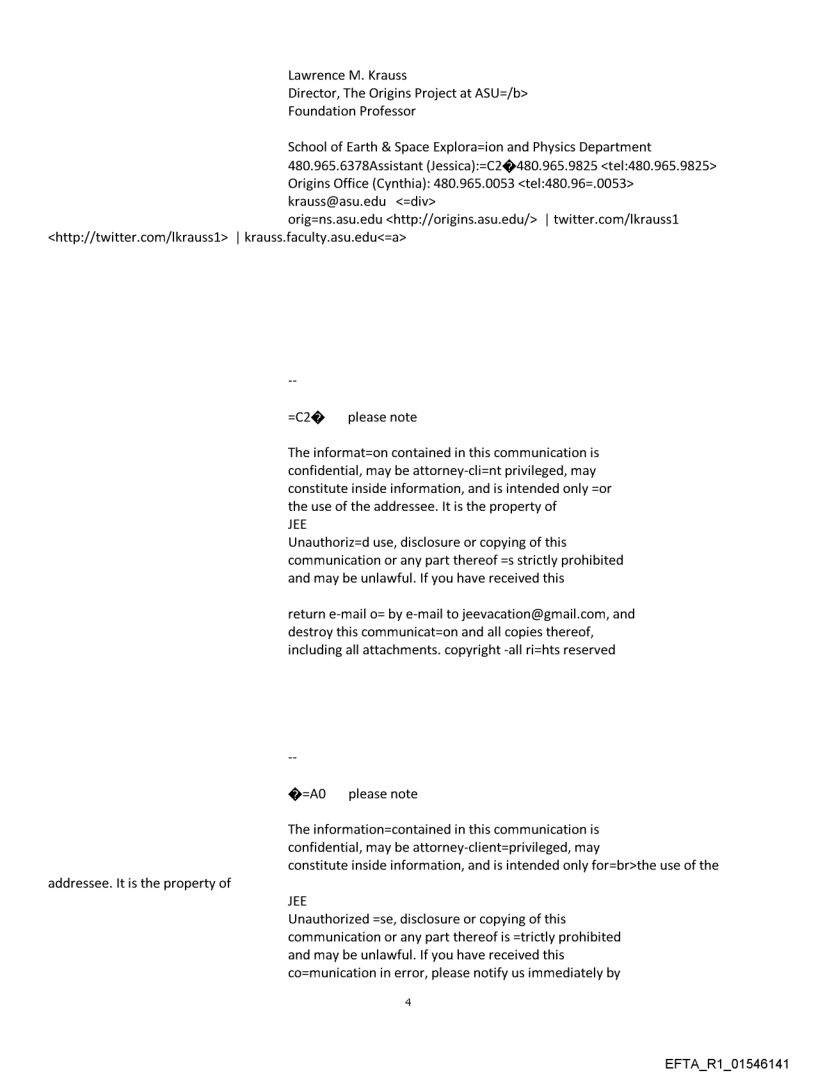 Lawrence M. Krauss
Director, The Origins Project at ASU=/b>
Foundation Professor

School of Earth & Space Explora=ion and Physics Department
480.965.6378Assistant (Jessica):=C2�480.965.9825 <tel:480.965.9825>
Origins Office (Cynthia): 480.965.0053 <tel:480.96=.0053>
krauss@asu.edu <=div>
orig=ns.asu.edu <http://origins.asu.edu/> | twitter.com/lkrauss1 <http://twitter.com/lkrauss1> | krauss.faculty.asu.edu<=a>

--

=C2� please note

The informat=on contained in this communication is confidential, may be attorney-cli=nt privileged, may constitute inside information, and is intended only =or the use of the addressee. It is the property of
JEE
Unauthoriz=d use, disclosure or copying of this communication or any part thereof =s strictly prohibited and may be unlawful. If you have received this

return e-mail o= by e-mail to jeevacation@gmail.com, and destroy this communicat=on and all copies thereof, including all attachments. copyright -all ri=hts reserved

--

�=A0 please note

The information=contained in this communication is confidential, may be attorney-client=privileged, may constitute inside information, and is intended only for=br>the use of the addressee. It is the property of
JEE
Unauthorized =se, disclosure or copying of this communication or any part thereof is =trictly prohibited and may be unlawful. If you have received this co=munication in error, please notify us immediately by

4

EFTA_R1_01546141